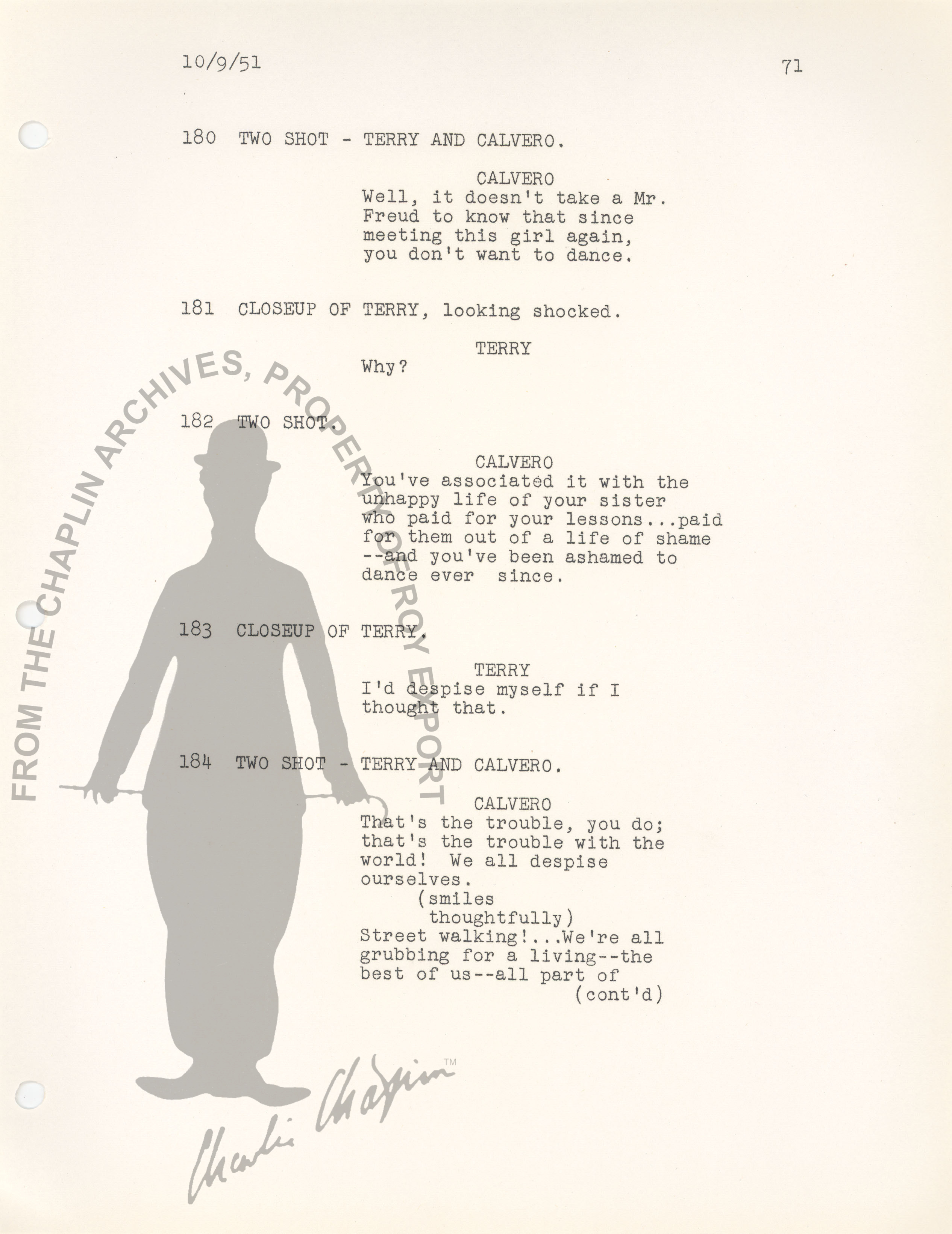 10/9/51 71

180 TWO SHOT - TERRY AND CALVERO.

CALVERO
Well, it doesn't take a Mr. Freud to know that since meeting this girl again, you don't want to dance.

181 CLOSEUP OF TERRY, looking shocked.

TERRY
Why?

182 TWO SHOT.

CALVERO
You've associated it with the unhappy life of your sister who paid for your lessons...paid for them out of a life of shame --and you've been ashamed to dance ever since.

183 CLOSEUP OF TERRY.

TERRY
I'd despise myself if I thought that.

184 TWO SHOT - TERRY AND CALVERO.

CALVERO
That's the trouble, you do; that's the trouble with the world! We all despise ourselves.
(smiles thoughtfully)
Street walking!...We're all grubbing for a living--the best of us--all part of
(cont'd)

FROM THE CHAPLIN ARCHIVES, PROPERTY OF ROY EXPORT

Charlie Chaplin™